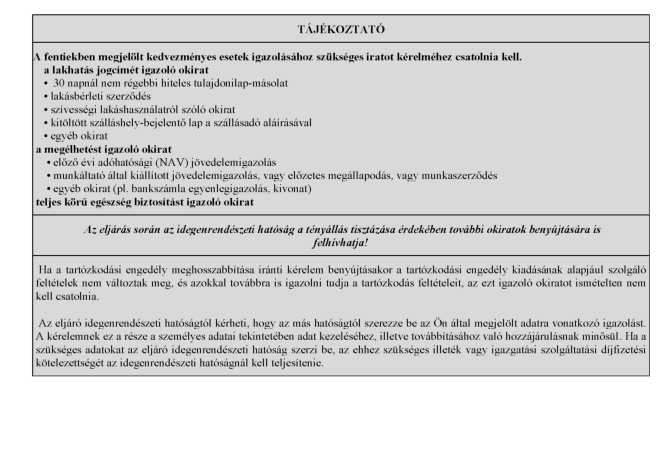 TÁJÉKOZTATÓ

A fentiekben megjelölt kedvezményes esetek igazolásához szükséges iratot kérelméhez csatolnia kell.

a lakhatás jogcímét igazoló okirat
• 30 napnál nem régebbi hiteles tulajdonilap-másolat
• lakásbérleti szerződés
• szívességi lakáshasználatról szóló okirat
• kitöltött szálláshely-bejelentő lap a szállásadó aláírásával
• egyéb okirat

a megélhetést igazoló okirat
• előző évi adóhatósági (NAV) jövedelemigazolás
• munkáltató által kiállított jövedelemigazolás, vagy előzetes megállapodás, vagy munkaszerződés
• egyéb okirat (pl. bankszámla egyenlegigazolás, kivonat)

teljes körű egészség biztosítást igazoló okirat

Az eljárás során az idegenrendészeti hatóság a tényállás tisztázása érdekében további okiratok benyújtására is felhívhatja!

Ha a tartózkodási engedély meghosszabbítása iránti kérelem benyújtásakor a tartózkodási engedély kiadásának alapjául szolgáló feltételek nem változtak meg, és azokkal továbbra is igazolni tudja a tartózkodás feltételeit, az ezt igazoló okiratot ismételten nem kell csatolnia.

Az eljáró idegenrendészeti hatóságtól kérheti, hogy az más hatóságtól szerezze be az Ön által megjelölt adatra vonatkozó igazolást. A kérelemnek ez a része a személyes adatai tekintetében adat kezeléséhez, illetve továbbításához való hozzájárulásnak minősül. Ha a szükséges adatokat az eljáró idegenrendészeti hatóság szerzi be, az ehhez szükséges illeték vagy igazgatási szolgáltatási díjfizetési kötelezettségét az idegenrendészeti hatóságnál kell teljesítenie.